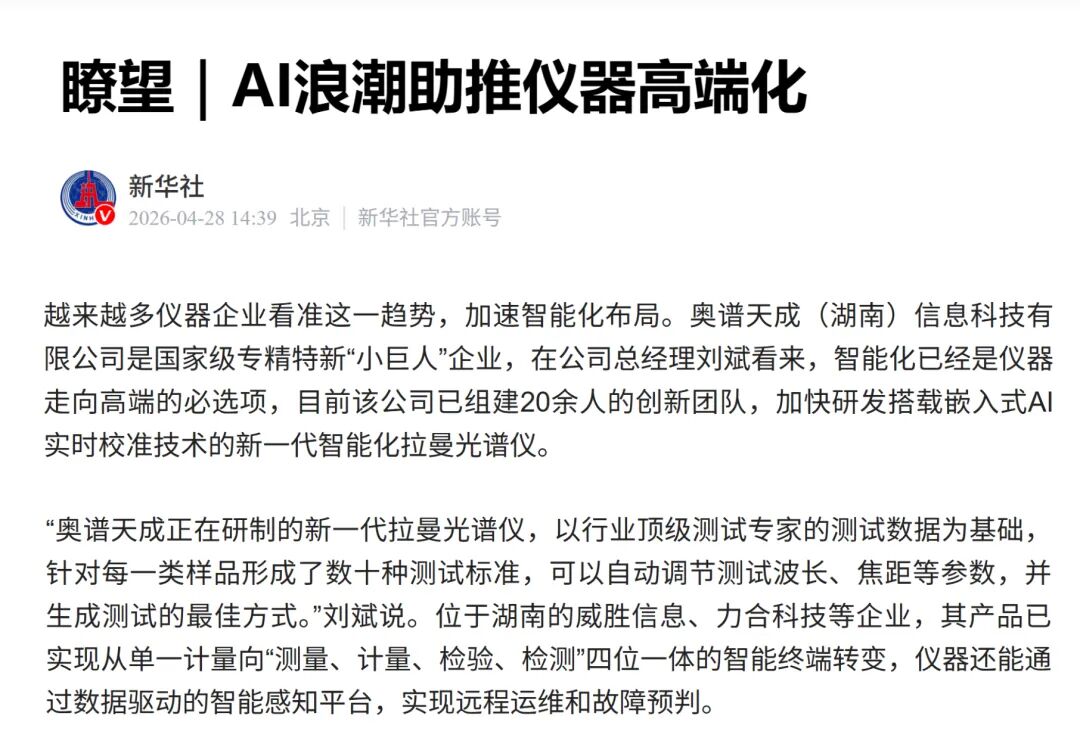 瞭望｜AI浪潮助推仪器高端化

新华社
2026-04-28 14:39 北京 | 新华社官方账号

越来越多仪器企业看准这一趋势，加速智能化布局。奥谱天成（湖南）信息科技有限公司是国家级专精特新“小巨人”企业，在公司总经理刘斌看来，智能化已经是仪器走向高端的必选项，目前该公司已组建20余人的创新团队，加快研发搭载嵌入式AI实时校准技术的新一代智能化拉曼光谱仪。

“奥谱天成正在研制的新一代拉曼光谱仪，以行业顶级测试专家的测试数据为基础，针对每一类样品形成了数十种测试标准，可以自动调节测试波长、焦距等参数，并生成测试的最佳方式。”刘斌说。位于湖南的威胜信息、力合科技等企业，其产品已实现从单一计量向“测量、计量、检验、检测”四位一体的智能终端转变，仪器还能通过数据驱动的智能感知平台，实现远程运维和故障预判。